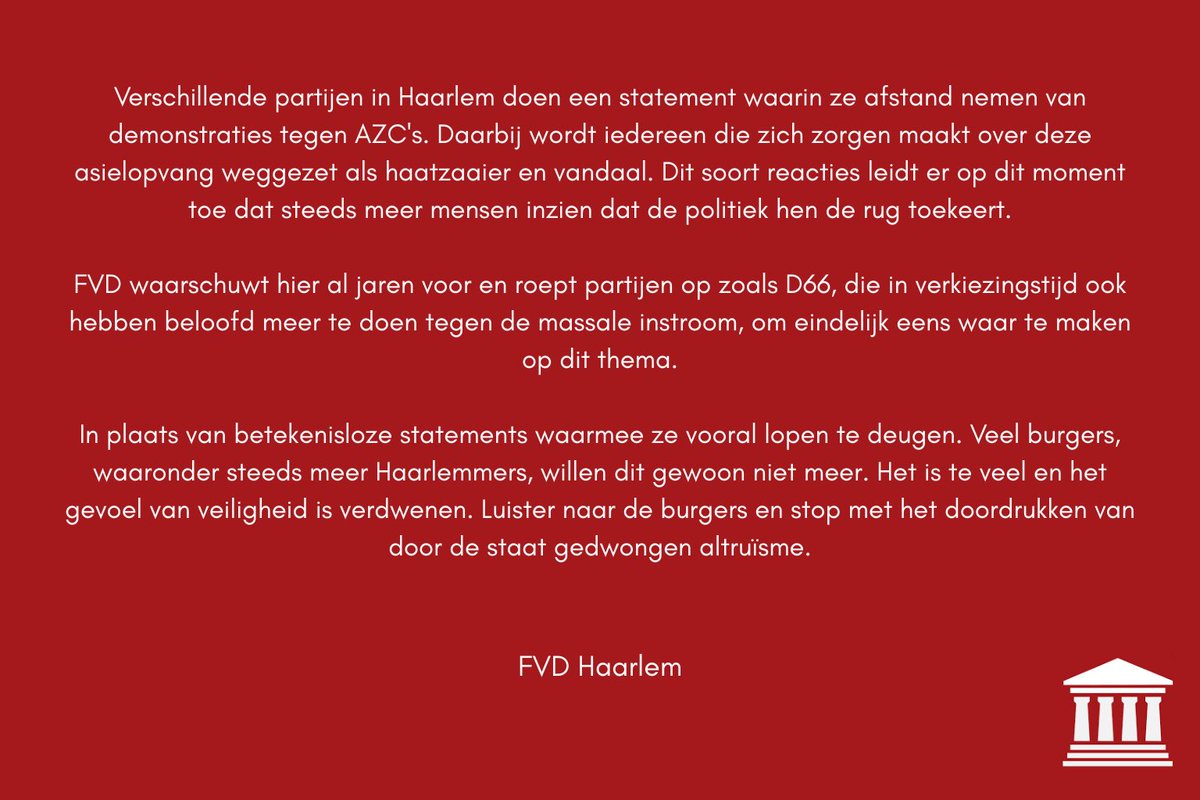 Verschillende partijen in Haarlem doen een statement waarin ze afstand nemen van demonstraties tegen AZC's. Daarbij wordt iedereen die zich zorgen maakt over deze asielopvang weggezet als haatzaaier en vandaal. Dit soort reacties leidt er op dit moment toe dat steeds meer mensen inzien dat de politiek hen de rug toekeert.

FVD waarschuwt hier al jaren voor en roept partijen op zoals D66, die in verkiezingstijd ook hebben beloofd meer te doen tegen de massale instroom, om eindelijk eens waar te maken op dit thema.

In plaats van betekenisloze statements waarmee ze vooral lopen te deugen. Veel burgers, waaronder steeds meer Haarlemmers, willen dit gewoon niet meer. Het is te veel en het gevoel van veiligheid is verdwenen. Luister naar de burgers en stop met het doordrukken van door de staat gedwongen altruïsme.

FVD Haarlem